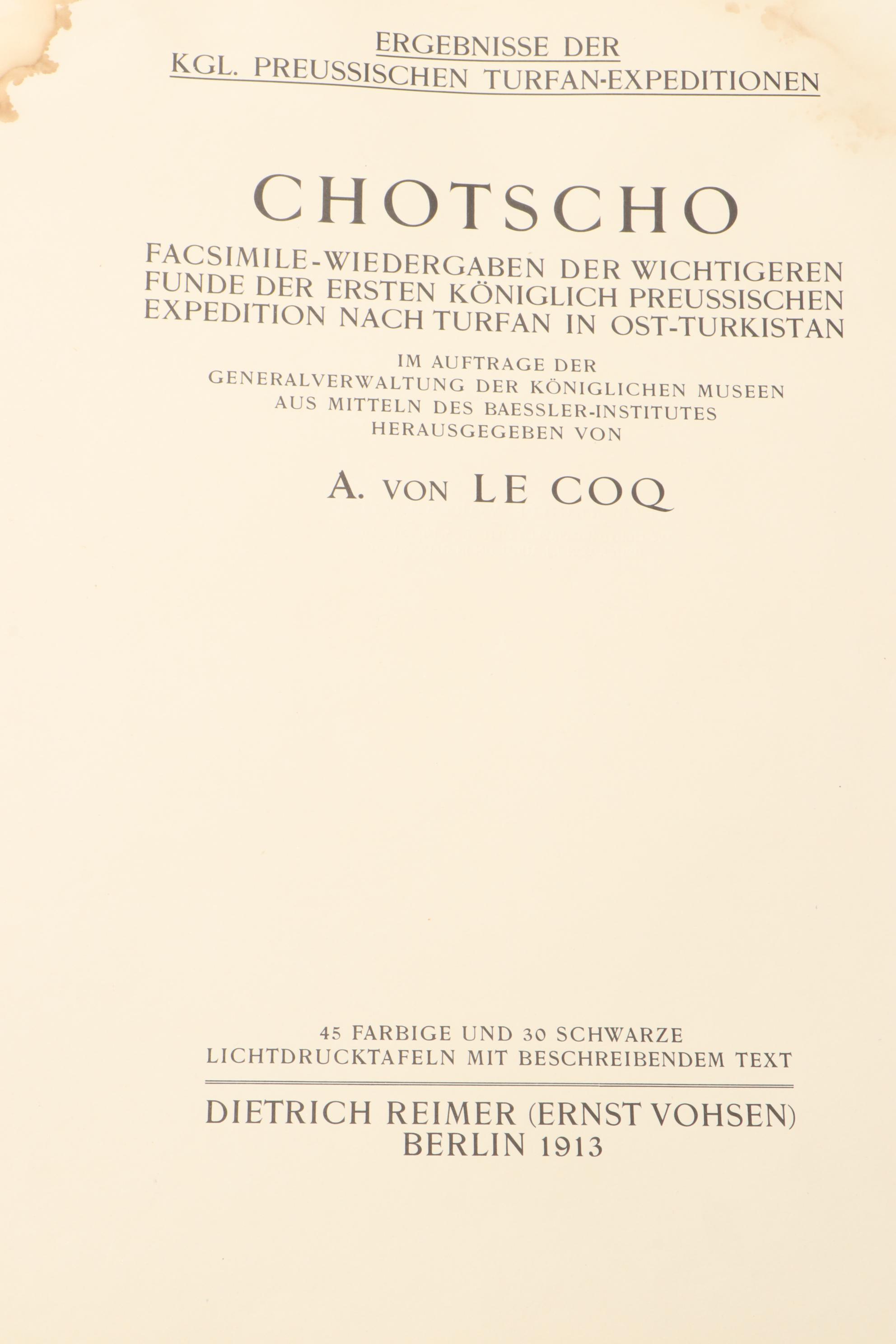 ERGEBNISSE DER
KGL. PREUSSISCHEN TURFAN-EXPEDITIONEN

CHOTSCHO

FACSIMILE-WIEDERGABEN DER WICHTIGEREN FUNDE DER ERSTEN KÖNIGLICH PREUSSISCHEN EXPEDITION NACH TURFAN IN OST-TURKISTAN

IM AUFTRAGE DER GENERALVERWALTUNG DER KÖNIGLICHEN MUSEEN AUS MITTELN DES BAESSLER-INSTITUTES HERAUSGEGEBEN VON

A. VON LE COQ

45 FARBIGE UND 30 SCHWARZE LICHTDRUCKTAFELN MIT BESCHREIBENDEM TEXT

DIETRICH REIMER (ERNST VOHSEN)
BERLIN 1913